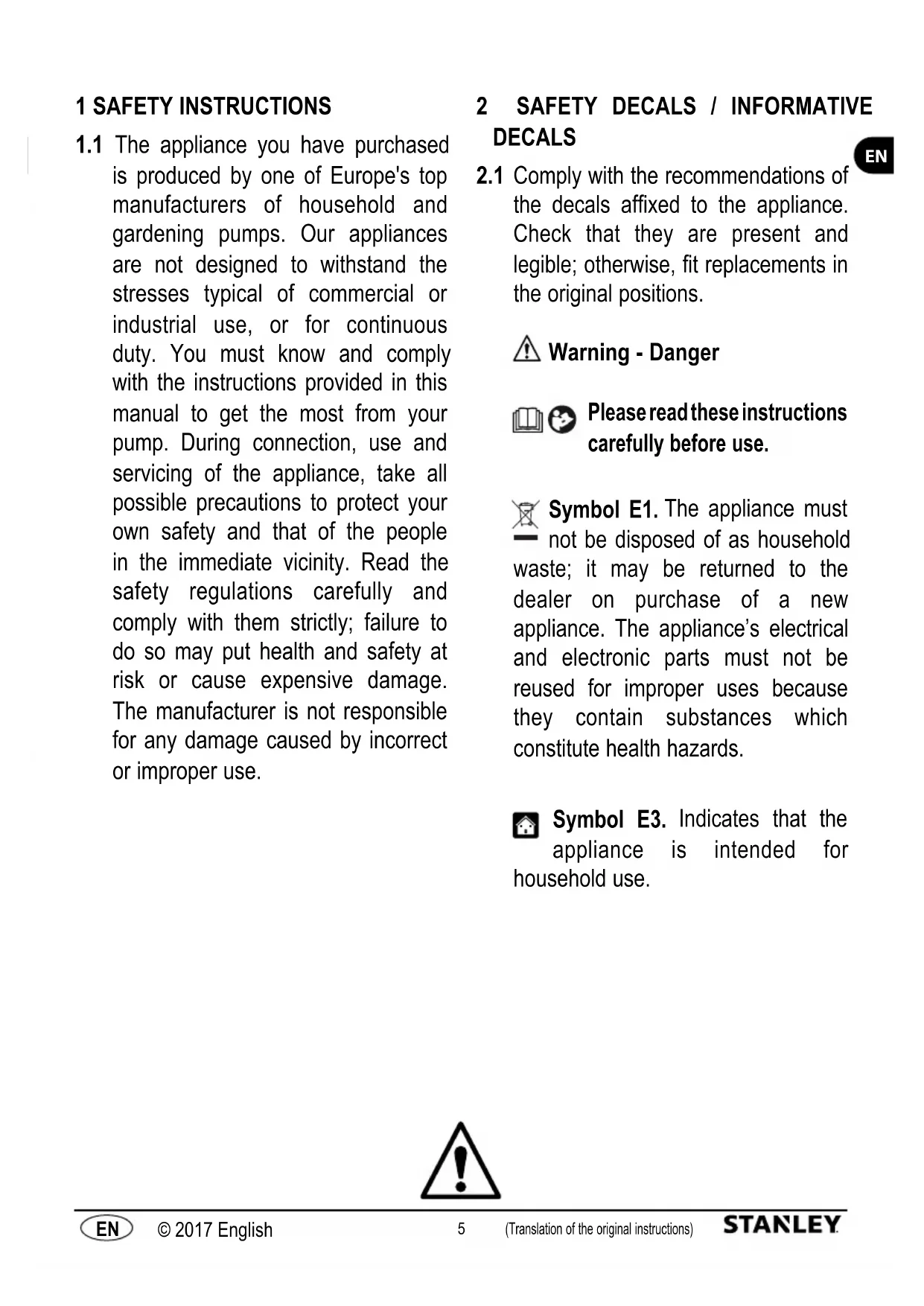 1 SAFETY INSTRUCTIONS

1.1 The appliance you have purchased is produced by one of Europe's top manufacturers of household and gardening pumps. Our appliances are not designed to withstand the stresses typical of commercial or industrial use, or for continuous duty. You must know and comply with the instructions provided in this manual to get the most from your pump. During connection, use and servicing of the appliance, take all possible precautions to protect your own safety and that of the people in the immediate vicinity. Read the safety regulations carefully and comply with them strictly; failure to do so may put health and safety at risk or cause expensive damage. The manufacturer is not responsible for any damage caused by incorrect or improper use.

2 SAFETY DECALS / INFORMATIVE DECALS

EN

2.1 Comply with the recommendations of the decals affixed to the appliance. Check that they are present and legible; otherwise, fit replacements in the original positions.

Warning - Danger

Please read these instructions carefully before use.

Symbol E1. The appliance must not be disposed of as household waste; it may be returned to the dealer on purchase of a new appliance. The appliance's electrical and electronic parts must not be reused for improper uses because they contain substances which constitute health hazards.

Symbol E3. Indicates that the appliance is intended for household use.

EN © 2017 English 5 (Translation of the original instructions) STANLEY